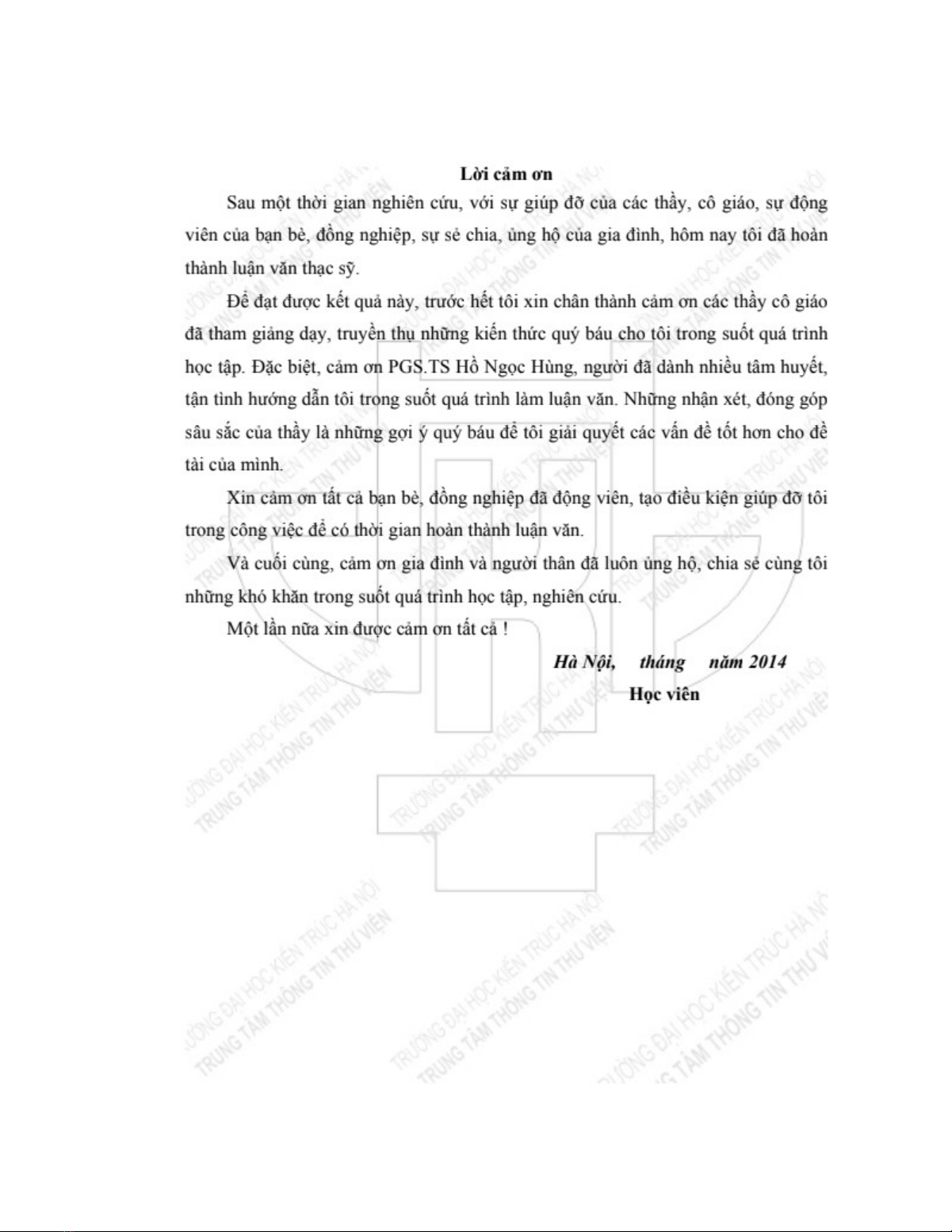 Lời cảm ơn

Sau một thời gian nghiên cứu, với sự giúp đỡ của các thầy, cô giáo, sự động viên của bạn bè, đồng nghiệp, sự sẻ chia, ủng hộ của gia đình, hôm nay tôi đã hoàn thành luận văn thạc sỹ.

Để đạt được kết quả này, trước hết tôi xin chân thành cảm ơn các thầy cô giáo đã tham giảng dạy, truyền thụ những kiến thức quý báu cho tôi trong suốt quá trình học tập. Đặc biệt, cảm ơn PGS.TS Hồ Ngọc Hùng, người đã dành nhiều tâm huyết, tận tình hướng dẫn tôi trong suốt quá trình làm luận văn. Những nhận xét, đóng góp sâu sắc của thầy là những gợi ý quý báu để tôi giải quyết các vấn đề tốt hơn cho đề tài của mình.

Xin cảm ơn tất cả bạn bè, đồng nghiệp đã động viên, tạo điều kiện giúp đỡ tôi trong công việc để có thời gian hoàn thành luận văn.

Và cuối cùng, cảm ơn gia đình và người thân đã luôn ủng hộ, chia sẻ cùng tôi những khó khăn trong suốt quá trình học tập, nghiên cứu.

Một lần nữa xin được cảm ơn tất cả !

Hà Nội, tháng năm 2014
Học viên

TRƯỜNG ĐẠI HỌC KIẾN TRÚC HÀ NỘI
TRUNG TÂM THÔNG TIN THƯ VIỆN